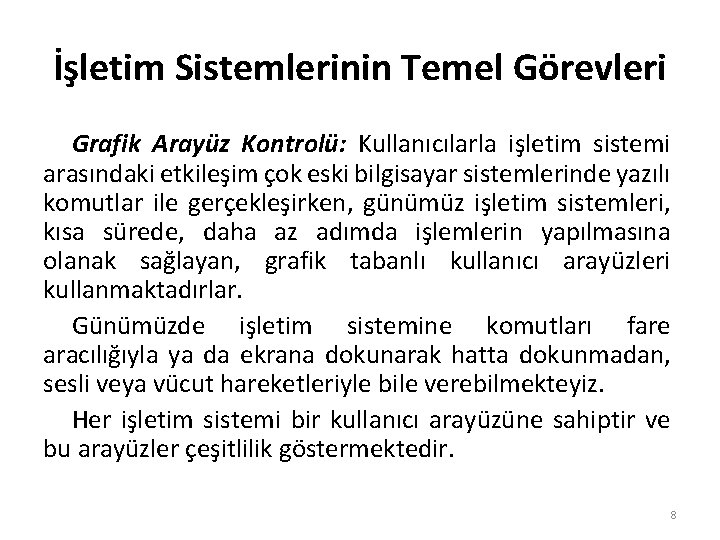 İşletim Sistemlerinin Temel Görevleri

Grafik Arayüz Kontrolü: Kullanıcılarla işletim sistemi arasındaki etkileşim çok eski bilgisayar sistemlerinde yazılı komutlar ile gerçekleşirken, günümüz işletim sistemleri, kısa sürede, daha az adımda işlemlerin yapılmasına olanak sağlayan, grafik tabanlı kullanıcı arayüzleri kullanmaktadırlar.

Günümüzde işletim sistemine komutları fare aracılığıyla ya da ekrana dokunarak hatta dokunmadan, sesli veya vücut hareketleriyle bile verebilmekteyiz.

Her işletim sistemi bir kullanıcı arayüzüne sahiptir ve bu arayüzler çeşitlilik göstermektedir.

8